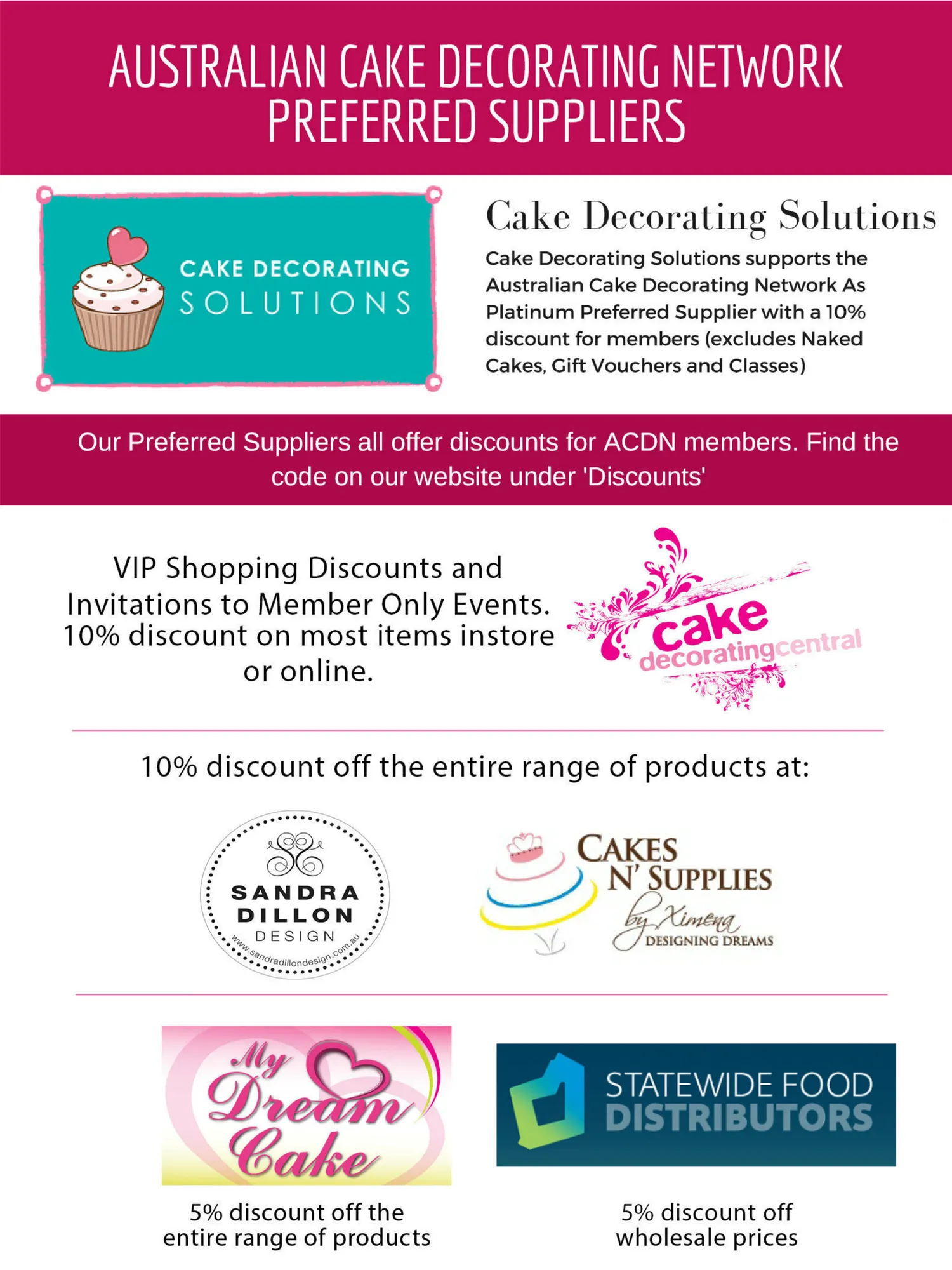 AUSTRALIAN CAKE DECORATING NETWORK
PREFERRED SUPPLIERS

CAKE DECORATING
SOLUTIONS

Cake Decorating Solutions

Cake Decorating Solutions supports the Australian Cake Decorating Network As Platinum Preferred Supplier with a 10% discount for members (excludes Naked Cakes, Gift Vouchers and Classes)

Our Preferred Suppliers all offer discounts for ACDN members. Find the code on our website under 'Discounts'

VIP Shopping Discounts and Invitations to Member Only Events. 10% discount on most items instore or online.

cake
decoratingcentral

10% discount off the entire range of products at:

SANDRA
DILLON
DESIGN
www.sandradillondesign.com.au

CAKES
N' SUPPLIES
by Ximena
DESIGNING DREAMS

My
Dream
Cake

5% discount off the entire range of products

STATEWIDE FOOD
DISTRIBUTORS

5% discount off wholesale prices